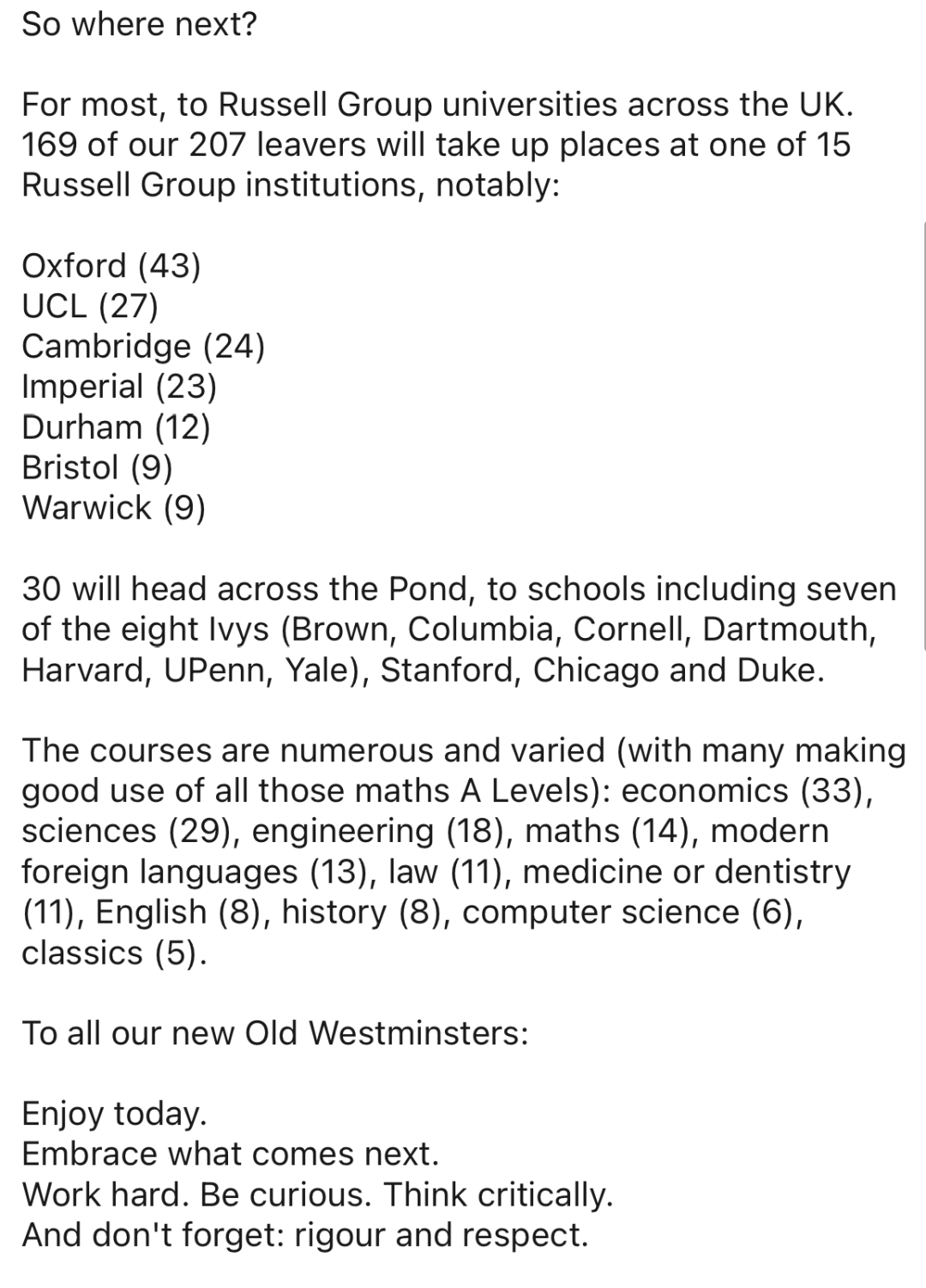 So where next?

For most, to Russell Group universities across the UK. 169 of our 207 leavers will take up places at one of 15 Russell Group institutions, notably:

Oxford (43)
UCL (27)
Cambridge (24)
Imperial (23)
Durham (12)
Bristol (9)
Warwick (9)

30 will head across the Pond, to schools including seven of the eight Ivys (Brown, Columbia, Cornell, Dartmouth, Harvard, UPenn, Yale), Stanford, Chicago and Duke.

The courses are numerous and varied (with many making good use of all those maths A Levels): economics (33), sciences (29), engineering (18), maths (14), modern foreign languages (13), law (11), medicine or dentistry (11), English (8), history (8), computer science (6), classics (5).

To all our new Old Westminsters:

Enjoy today.
Embrace what comes next.
Work hard. Be curious. Think critically.
And don't forget: rigour and respect.